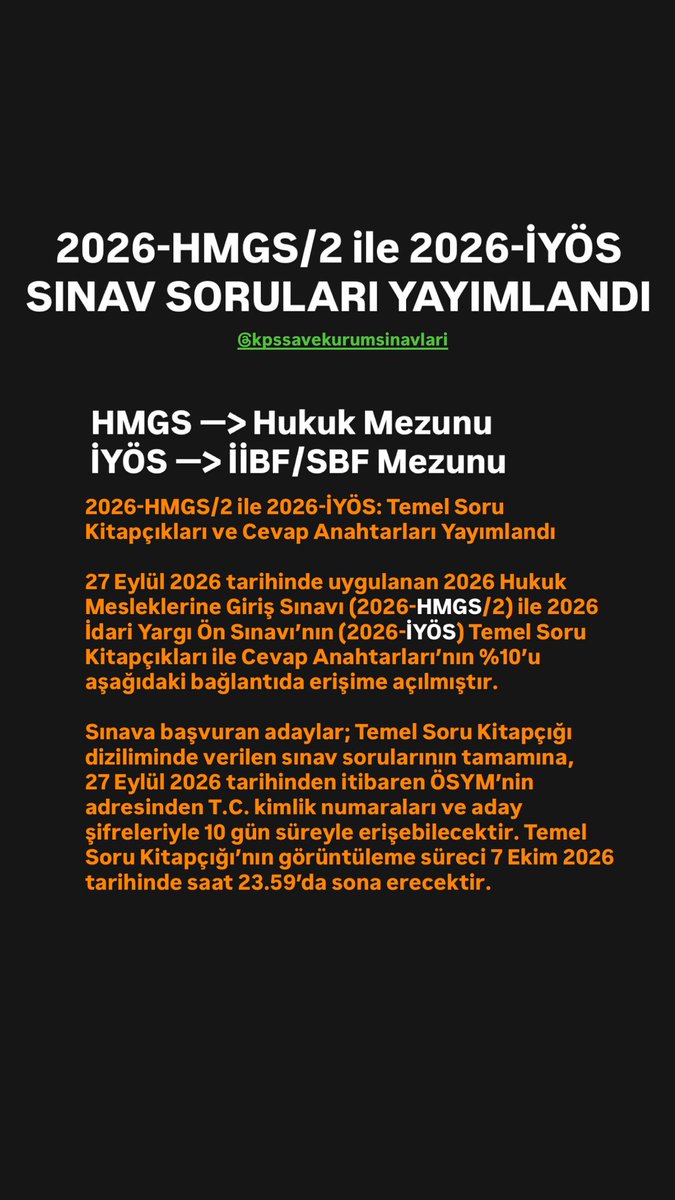 2026-HMGS/2 ile 2026-İYÖS SINAV SORULARI YAYIMLANDI

@kpssavekurumsinavlari

HMGS —> Hukuk Mezunu
İYÖS —> İİBF/SBF Mezunu

2026-HMGS/2 ile 2026-İYÖS: Temel Soru Kitapçıkları ve Cevap Anahtarları Yayımlandı

27 Eylül 2026 tarihinde uygulanan 2026 Hukuk Mesleklerine Giriş Sınavı (2026-HMGS/2) ile 2026 İdari Yargı Ön Sınavı'nın (2026-İYÖS) Temel Soru Kitapçıkları ile Cevap Anahtarları'nın %10'u aşağıdaki bağlantıda erişime açılmıştır.

Sınava başvuran adaylar; Temel Soru Kitapçığı diziliminde verilen sınav sorularının tamamına, 27 Eylül 2026 tarihinden itibaren ÖSYM'nin adresinden T.C. kimlik numaraları ve aday şifreleriyle 10 gün süreyle erişebilecektir. Temel Soru Kitapçığı'nın görüntüleme süreci 7 Ekim 2026 tarihinde saat 23.59'da sona erecektir.